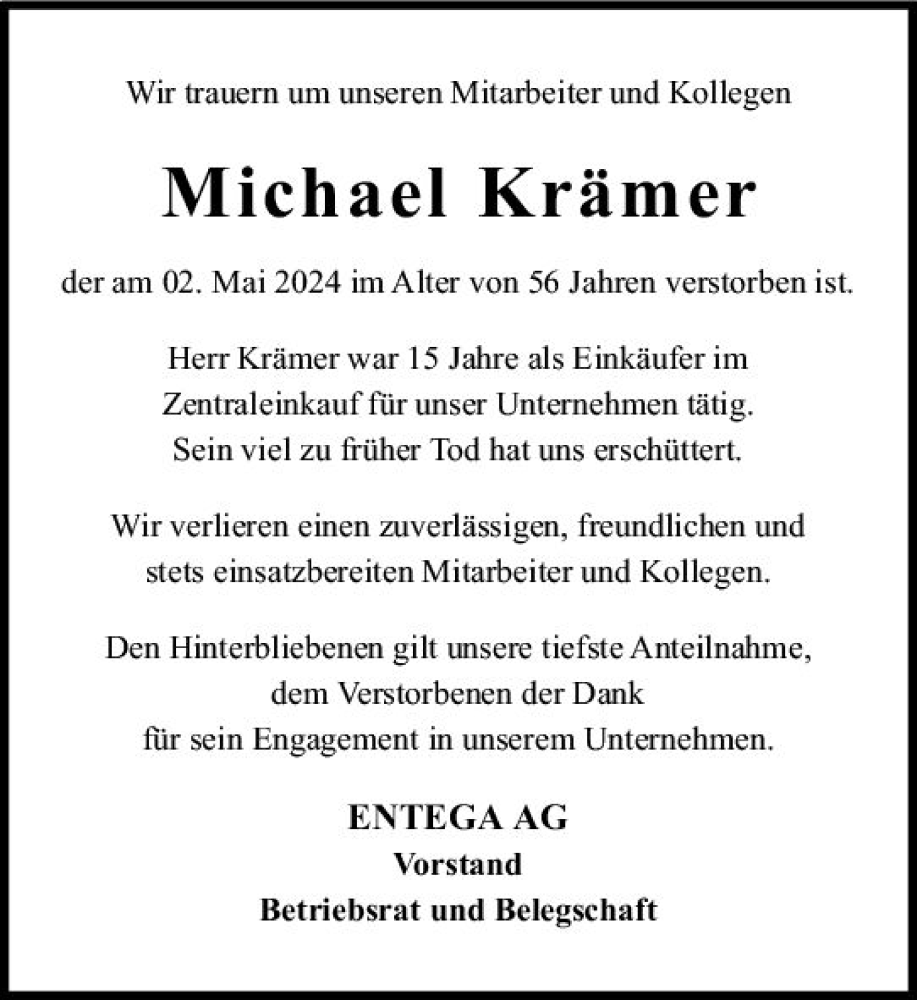 Wir trauern um unseren Mitarbeiter und Kollegen

Michael Krämer

der am 02. Mai 2024 im Alter von 56 Jahren verstorben ist.

Herr Krämer war 15 Jahre als Einkäufer im Zentraleinkauf für unser Unternehmen tätig. Sein viel zu früher Tod hat uns erschüttert.

Wir verlieren einen zuverlässigen, freundlichen und stets einsatzbereiten Mitarbeiter und Kollegen.

Den Hinterbliebenen gilt unsere tiefste Anteilnahme, dem Verstorbenen der Dank für sein Engagement in unserem Unternehmen.

ENTEGA AG
Vorstand
Betriebsrat und Belegschaft